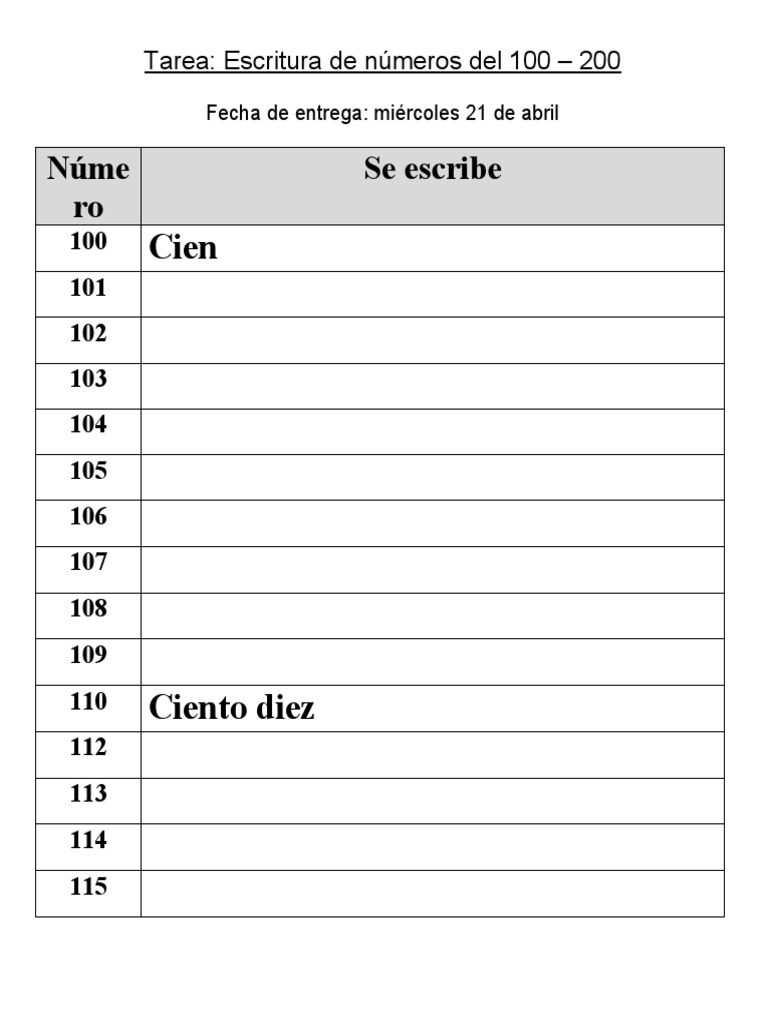 Tarea: Escritura de números del 100 – 200

Fecha de entrega: miércoles 21 de abril

| Número | Se escribe |
|---|---|
| 100 | Cien |
| 101 | |
| 102 | |
| 103 | |
| 104 | |
| 105 | |
| 106 | |
| 107 | |
| 108 | |
| 109 | |
| 110 | Ciento diez |
| 112 | |
| 113 | |
| 114 | |
| 115 | |